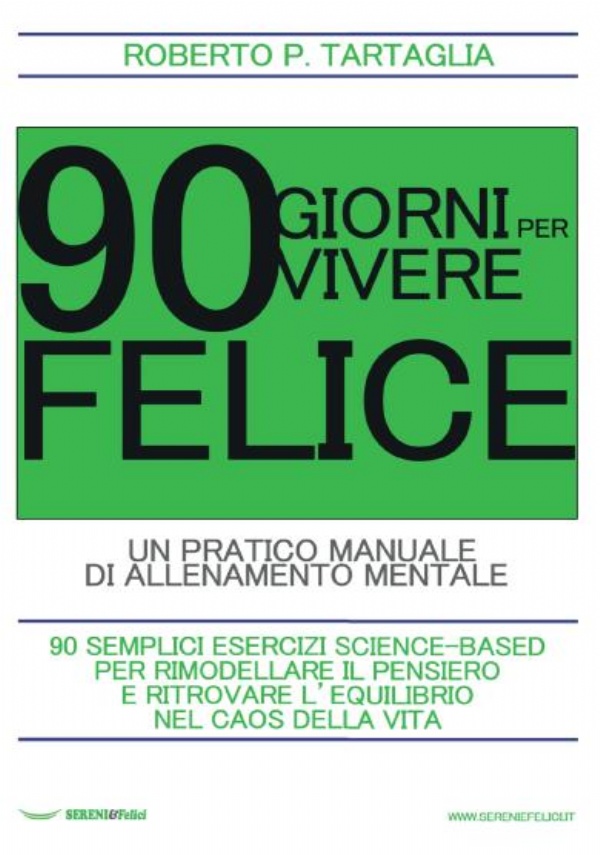 ROBERTO P. TARTAGLIA

90 GIORNI PER VIVERE FELICE

UN PRATICO MANUALE DI ALLENAMENTO MENTALE

90 SEMPLICI ESERCIZI SCIENCE-BASED PER RIMODELLARE IL PENSIERO E RITROVARE L'EQUILIBRIO NEL CAOS DELLA VITA

SERENI&Felici

WWW.SERENIEFELICI.IT